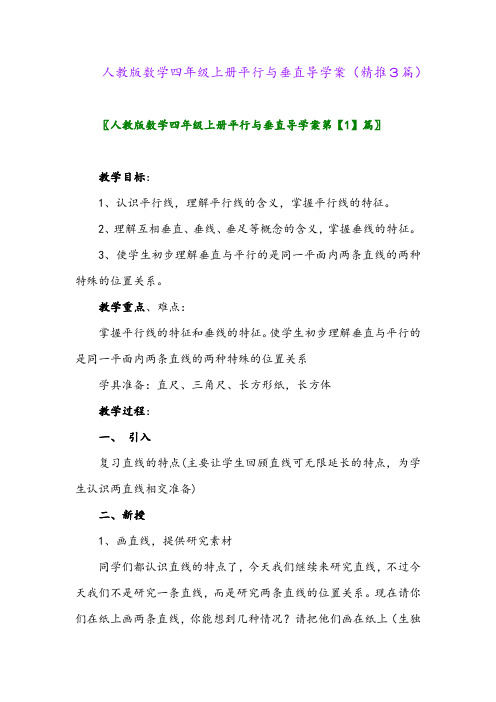 人教版数学四年级上册平行与垂直导学案（精推3篇）

〖人教版数学四年级上册平行与垂直导学案第【1】篇〗

教学目标：

1、认识平行线，理解平行线的含义，掌握平行线的特征。

2、理解互相垂直、垂线、垂足等概念的含义，掌握垂线的特征。

3、使学生初步理解垂直与平行的是同一平面内两条直线的两种特殊的位置关系。

教学重点、难点：

掌握平行线的特征和垂线的特征。使学生初步理解垂直与平行的是同一平面内两条直线的两种特殊的位置关系

学具准备：直尺、三角尺、长方形纸，长方体

教学过程：

一、 引入

复习直线的特点(主要让学生回顾直线可无限延长的特点，为学生认识两直线相交准备)

二、新授

1、画直线，提供研究素材

同学们都认识直线的特点了，今天我们继续来研究直线，不过今天我们不是研究一条直线，而是研究两条直线的位置关系。现在请你们在纸上画两条直线，你能想到几种情况？请把他们画在纸上（生独